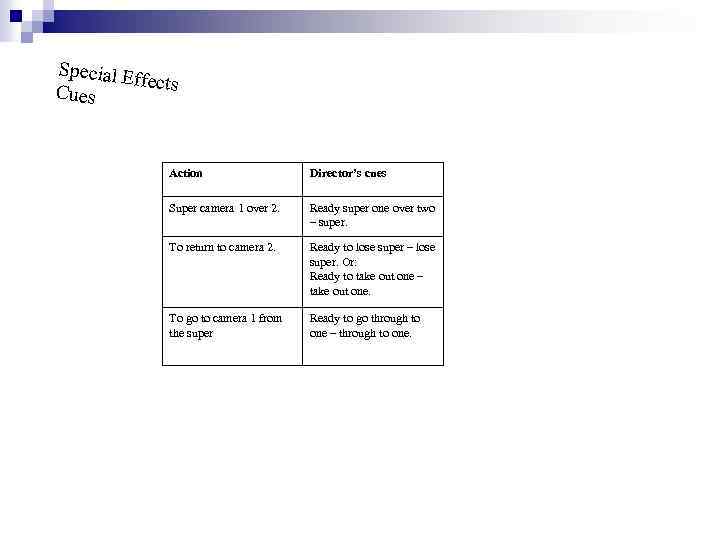 Special Effects
Cues

| Action | Director's cues |
|---|---|
| Super camera 1 over 2. | Ready super one over two – super. |
| To return to camera 2. | Ready to lose super – lose super. Or: Ready to take out one – take out one. |
| To go to camera 1 from the super | Ready to go through to one – through to one. |